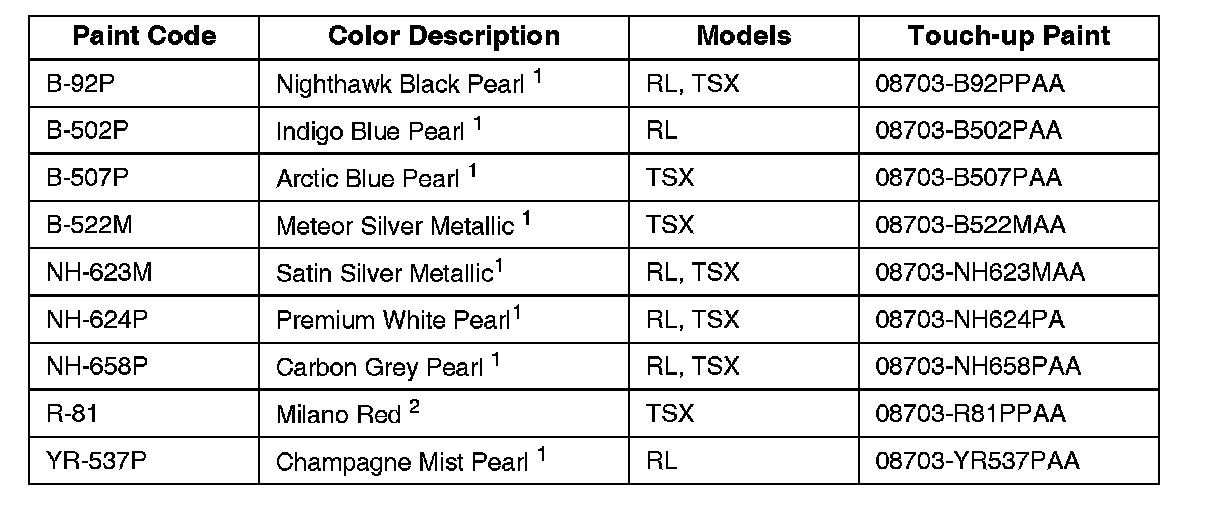 | Paint Code | Color Description | Models | Touch-up Paint |
|---|---|---|---|
| B-92P | Nighthawk Black Pearl $^{1}$ | RL, TSX | 08703-B92PPAA |
| B-502P | Indigo Blue Pearl $^{1}$ | RL | 08703-B502PAA |
| B-507P | Arctic Blue Pearl $^{1}$ | TSX | 08703-B507PAA |
| B-522M | Meteor Silver Metallic $^{1}$ | TSX | 08703-B522MAA |
| NH-623M | Satin Silver Metallic$^{1}$ | RL, TSX | 08703-NH623MAA |
| NH-624P | Premium White Pearl$^{1}$ | RL, TSX | 08703-NH624PA |
| NH-658P | Carbon Grey Pearl $^{1}$ | RL, TSX | 08703-NH658PAA |
| R-81 | Milano Red $^{2}$ | TSX | 08703-R81PPAA |
| YR-537P | Champagne Mist Pearl $^{1}$ | RL | 08703-YR537PAA |